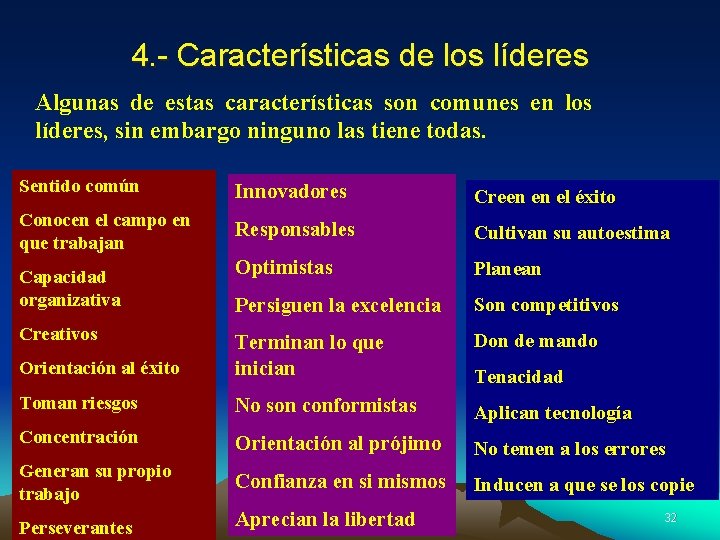 4.- Características de los líderes

Algunas de estas características son comunes en los líderes, sin embargo ninguno las tiene todas.

Sentido común

Conocen el campo en que trabajan

Capacidad organizativa

Creativos

Orientación al éxito

Toman riesgos

Concentración

Generan su propio trabajo

Perseverantes

Innovadores

Responsables

Optimistas

Persiguen la excelencia

Terminan lo que inician

No son conformistas

Orientación al prójimo

Confianza en si mismos

Aprecian la libertad

Creen en el éxito

Cultivan su autoestima

Planean

Son competitivos

Don de mando

Tenacidad

Aplican tecnología

No temen a los errores

Inducen a que se los copie

32